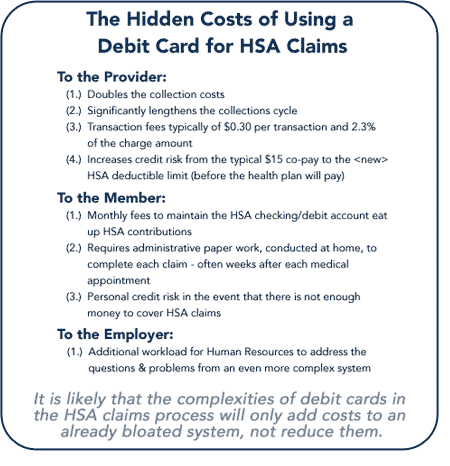 The Hidden Costs of Using a Debit Card for HSA Claims

To the Provider:

(1.) Doubles the collection costs

(2.) Significantly lengthens the collections cycle

(3.) Transaction fees typically of \$0.30 per transaction and 2.3% of the charge amount

(4.) Increases credit risk from the typical \$15 co-pay to the <new> HSA deductible limit (before the health plan will pay)

To the Member:

(1.) Monthly fees to maintain the HSA checking/debit account eat up HSA contributions

(2.) Requires administrative paper work, conducted at home, to complete each claim - often weeks after each medical appointment

(3.) Personal credit risk in the event that there is not enough money to cover HSA claims

To the Employer:

(1.) Additional workload for Human Resources to address the questions & problems from an even more complex system

It is likely that the complexities of debit cards in the HSA claims process will only add costs to an already bloated system, not reduce them.